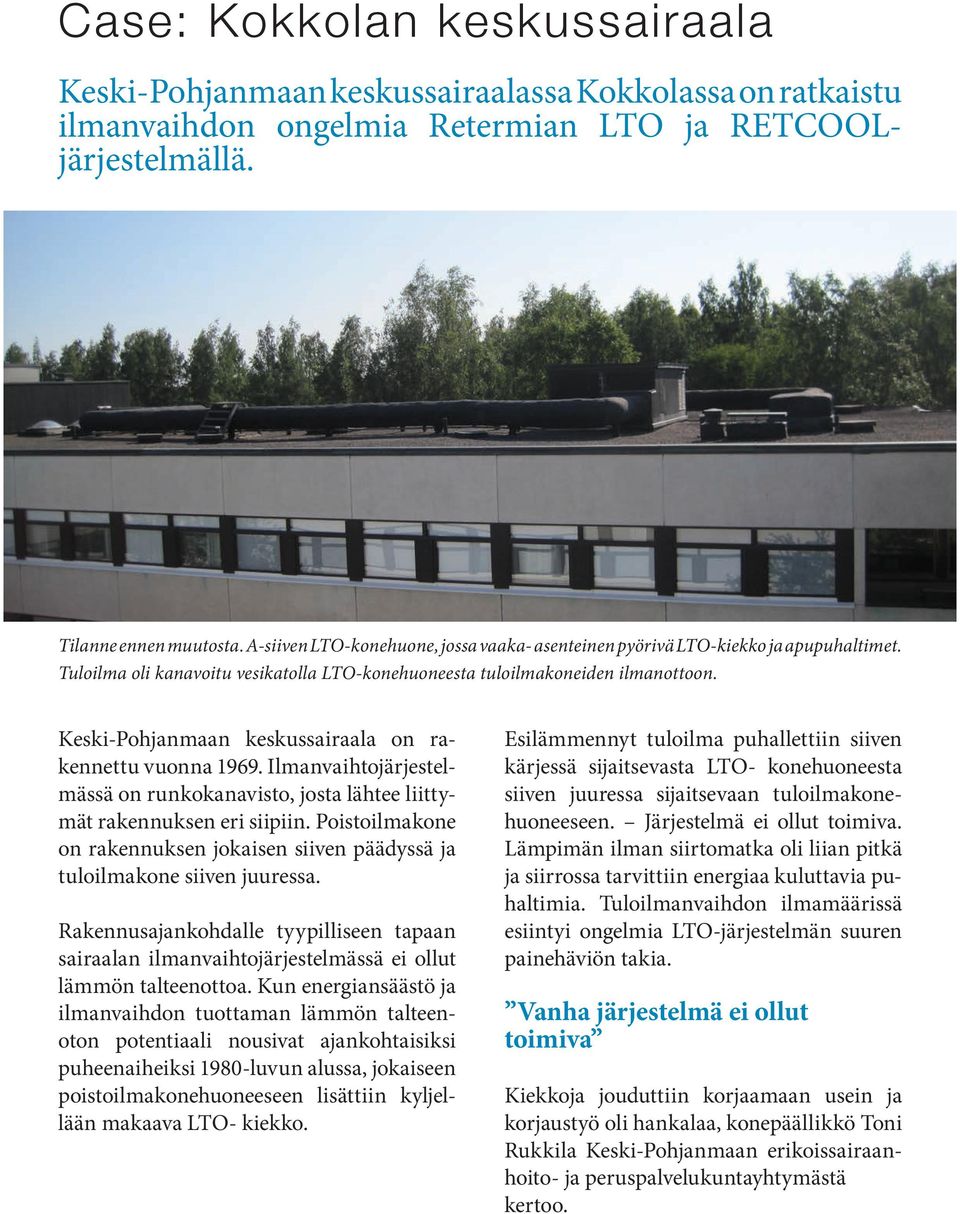 Case: Kokkolan keskussairaala

Keski-Pohjanmaan keskussairaalassa Kokkolassa on ratkaistu ilmanvaihdon ongelmia Retermian LTO ja RETCOOL-järjestelmällä.

Tilanne ennen muutosta. A-siiven LTO-konehuone, jossa vaaka- asenteinen pyörivä LTO-kiekko ja apupuhaltimet. Tuloilma oli kanavoitu vesikatolla LTO-konehuoneesta tuloilmakoneiden ilmanottoon.

Keski-Pohjanmaan keskussairaala on rakennettu vuonna 1969. Ilmanvaihtojärjestelmässä on runkokanavisto, josta lähtee liittymät rakennuksen eri siipiin. Poistoilmakone on rakennuksen jokaisen siiven päädyssä ja tuloilmakone siiven juuressa.

Rakennusajankohdalle tyypilliseen tapaan sairaalan ilmanvaihtojärjestelmässä ei ollut lämmön talteenottoa. Kun energiansäästö ja ilmanvaihdon tuottaman lämmön talteenoton potentiaali nousivat ajankohtaisiksi puheenaiheiksi 1980-luvun alussa, jokaiseen poistoilmakonehuoneeseen lisättiin kyljellään makaava LTO- kiekko.

Esilämmennyt tuloilma puhallettiin siiven kärjessä sijaitsevasta LTO- konehuoneesta siiven juuressa sijaitsevaan tuloilmakonehuoneeseen. – Järjestelmä ei ollut toimiva. Lämpimän ilman siirtomatka oli liian pitkä ja siirrossa tarvittiin energiaa kuluttavia puhaltimia. Tuloilmanvaihdon ilmamäärissä esiintyi ongelmia LTO-järjestelmän suuren painehäviön takia.

”Vanha järjestelmä ei ollut toimiva”

Kiekkoja jouduttiin korjaamaan usein ja korjaustyö oli hankalaa, konepäällikkö Toni Rukkila Keski-Pohjanmaan erikoissairaanhoito- ja peruspalvelukuntayhtymästä kertoo.